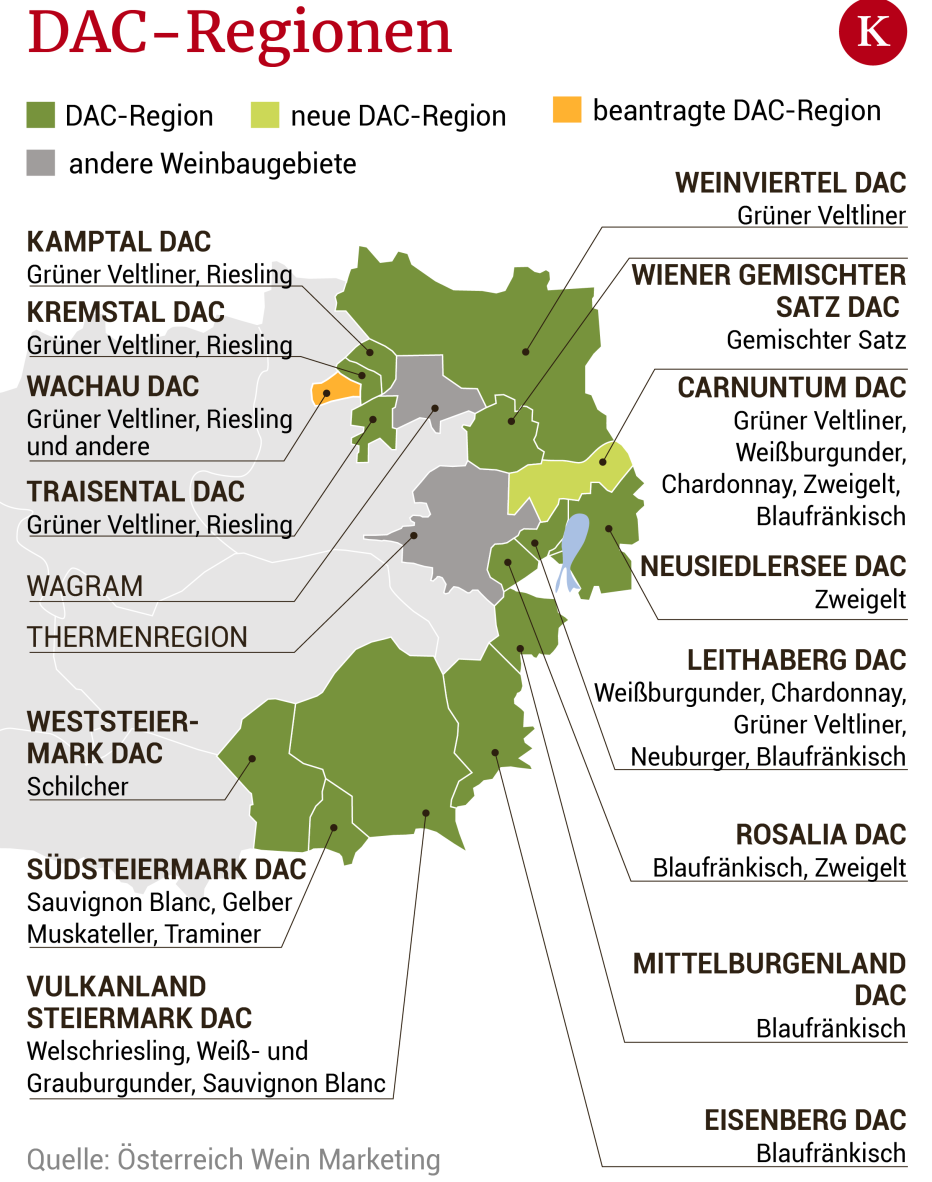 DAC-Regionen

K

DAC-Region
neue DAC-Region
beantragte DAC-Region
andere Weinbaugebiete

KAMPTAL DAC
Grüner Veltliner, Riesling

KREMSTAL DAC
Grüner Veltliner, Riesling

WACHAU DAC
Grüner Veltliner, Riesling und andere

TRAISENTAL DAC
Grüner Veltliner, Riesling

WAGRAM

THERMENREGION

WESTSTEIERMARK DAC
Schilcher

SÜDSTEIERMARK DAC
Sauvignon Blanc, Gelber Muskateller, Traminer

VULKANLAND STEIERMARK DAC
Welschriesling, Weiß- und Grauburgunder, Sauvignon Blanc

WEINVIERTEL DAC
Grüner Veltliner

WIENER GEMISCHTER SATZ DAC
Gemischter Satz

CARNUNTUM DAC
Grüner Veltliner, Weißburgunder, Chardonnay, Zweigelt, Blaufränkisch

NEUSIEDLERSEE DAC
Zweigelt

LEITHABERG DAC
Weißburgunder, Chardonnay, Grüner Veltliner, Neuburger, Blaufränkisch

ROSALIA DAC
Blaufränkisch, Zweigelt

MITTELBURGENLAND DAC
Blaufränkisch

EISENBERG DAC
Blaufränkisch

Quelle: Österreich Wein Marketing